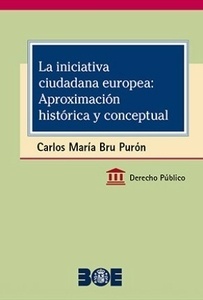 La iniciativa ciudadana europea: Aproximación histórica y conceptual

Carlos María Bru Purón

Derecho Público

BOE